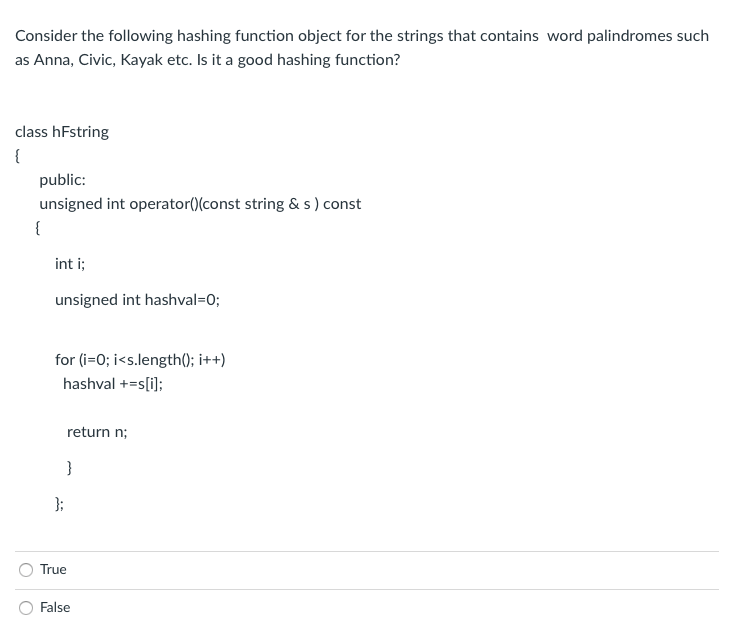 Consider the following hashing function object for the strings that contains  word palindromes such as Anna, Civic, Kayak etc. Is it a good hashing function?

class hFstring
{
public:
unsigned int operator()(const string & s ) const
{

int i;

unsigned int hashval=0;

for (i=0; i<s.length(); i++)
hashval +=s[i];

return n;

}

};

True

False